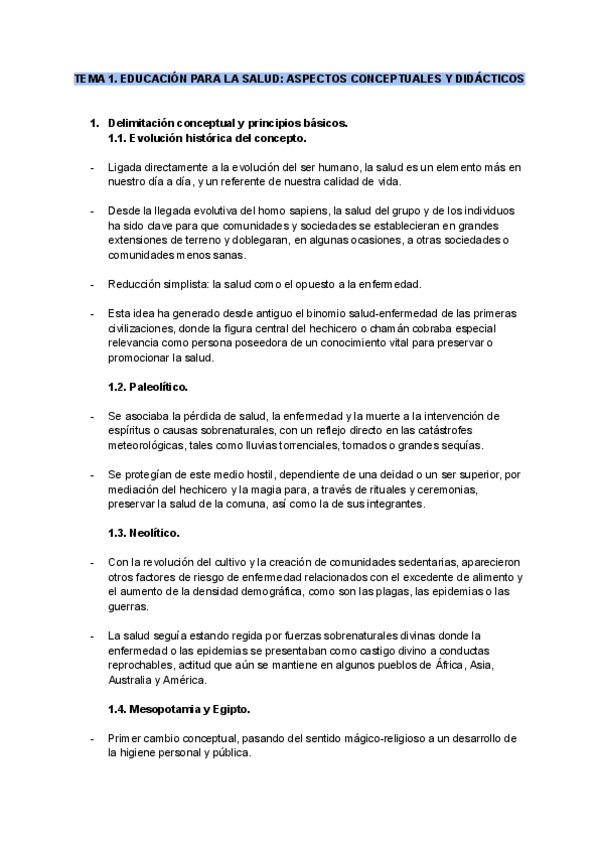 TEMA 1. EDUCACIÓN PARA LA SALUD: ASPECTOS CONCEPTUALES Y DIDÁCTICOS

1. Delimitación conceptual y principios básicos.
1.1. Evolución histórica del concepto.

- Ligada directamente a la evolución del ser humano, la salud es un elemento más en nuestro día a día, y un referente de nuestra calidad de vida.

- Desde la llegada evolutiva del homo sapiens, la salud del grupo y de los individuos ha sido clave para que comunidades y sociedades se establecieran en grandes extensiones de terreno y doblegaran, en algunas ocasiones, a otras sociedades o comunidades menos sanas.

- Reducción simplista: la salud como el opuesto a la enfermedad.

- Esta idea ha generado desde antiguo el binomio salud-enfermedad de las primeras civilizaciones, donde la figura central del hechicero o chamán cobraba especial relevancia como persona poseedora de un conocimiento vital para preservar o promocionar la salud.

1.2. Paleolítico.

- Se asociaba la pérdida de salud, la enfermedad y la muerte a la intervención de espíritus o causas sobrenaturales, con un reflejo directo en las catástrofes meteorológicas, tales como lluvias torrenciales, tornados o grandes sequías.

- Se protegían de este medio hostil, dependiente de una deidad o un ser superior, por mediación del hechicero y la magia para, a través de rituales y ceremonias, preservar la salud de la comuna, así como la de sus integrantes.

1.3. Neolítico.

- Con la revolución del cultivo y la creación de comunidades sedentarias, aparecieron otros factores de riesgo de enfermedad relacionados con el excedente de alimento y el aumento de la densidad demográfica, como son las plagas, las epidemias o las guerras.

- La salud seguía estando regida por fuerzas sobrenaturales divinas donde la enfermedad o las epidemias se presentaban como castigo divino a conductas reprochables, actitud que aún se mantiene en algunos pueblos de África, Asia, Australia y América.

1.4. Mesopotamia y Egipto.

- Primer cambio conceptual, pasando del sentido mágico-religioso a un desarrollo de la higiene personal y pública.